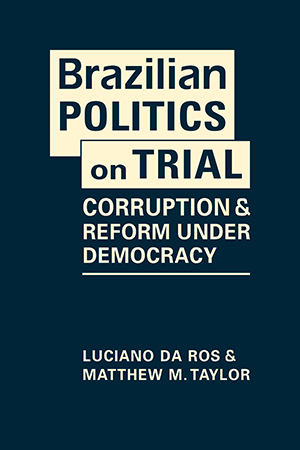 Brazilian POLITICS on TRIAL

CORRUPTION & REFORM UNDER DEMOCRACY

LUCIANO DA ROS & MATTHEW M. TAYLOR